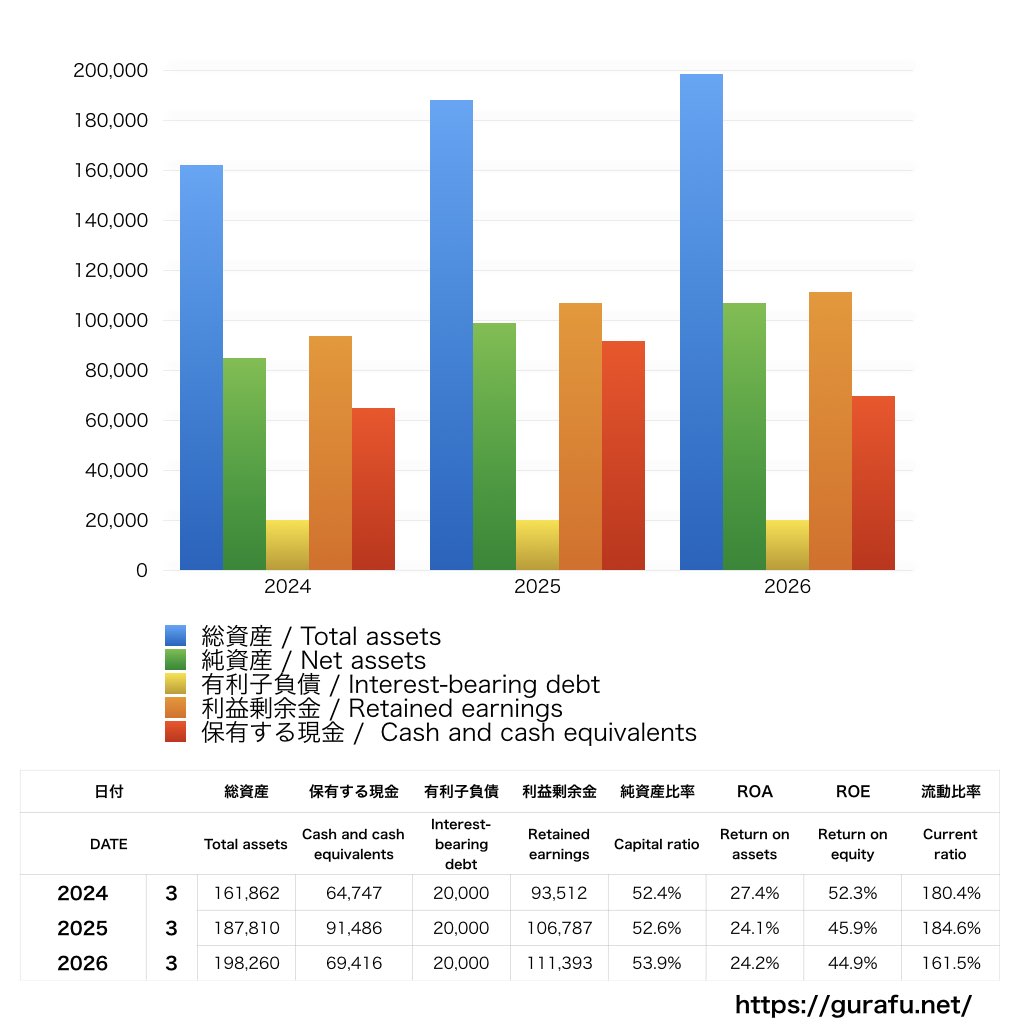 200,000
180,000
160,000
140,000
120,000
100,000
80,000
60,000
40,000
20,000
0

2024
2025
2026

総資産 / Total assets
純資産 / Net assets
有利子負債 / Interest-bearing debt
利益剰余金 / Retained earnings
保有する現金 / Cash and cash equivalents

| 日付 | | 総資産 | 保有する現金 | 有利子負債 | 利益剰余金 | 純資産比率 | ROA | ROE | 流動比率 |
|---|---|---|---|---|---|---|---|---|---|
| DATE | | Total assets | Cash and cash equivalents | Interest-bearing debt | Retained earnings | Capital ratio | Return on assets | Return on equity | Current ratio |
| 2024 | 3 | 161,862 | 64,747 | 20,000 | 93,512 | 52.4% | 27.4% | 52.3% | 180.4% |
| 2025 | 3 | 187,810 | 91,486 | 20,000 | 106,787 | 52.6% | 24.1% | 45.9% | 184.6% |
| 2026 | 3 | 198,260 | 69,416 | 20,000 | 111,393 | 53.9% | 24.2% | 44.9% | 161.5% |

https://gurafu.net/